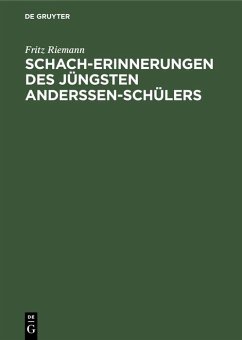 DE GRUYTER

Fritz Riemann

SCHACH-ERINNERUNGEN DES JÜNGSTEN ANDERSSEN-SCHÜLERS

DE
G